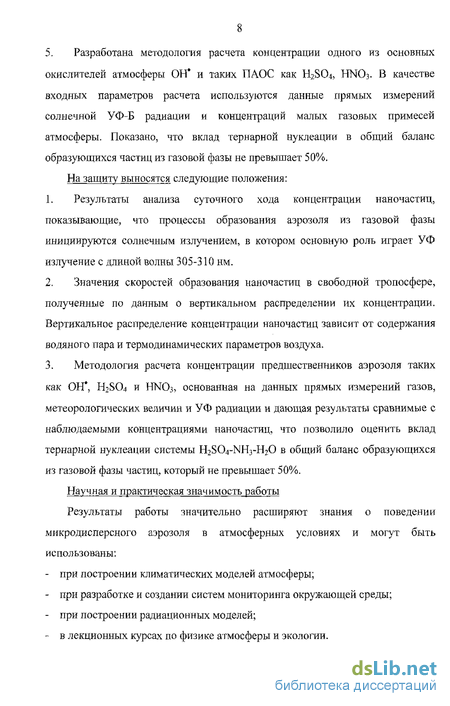 8

5. Разработана методология расчета концентрации одного из основных окислителей атмосферы $OH^{\bullet}$ и таких ПАОС как $H_2SO_4$, $HNO_3$. В качестве входных параметров расчета используются данные прямых измерений солнечной УФ-Б радиации и концентраций малых газовых примесей атмосферы. Показано, что вклад тернарной нуклеации в общий баланс образующихся частиц из газовой фазы не превышает 50%.

На защиту выносятся следующие положения:

1. Результаты анализа суточного хода концентрации наночастиц, показывающие, что процессы образования аэрозоля из газовой фазы инициируются солнечным излучением, в котором основную роль играет УФ излучение с длиной волны 305-310 нм.

2. Значения скоростей образования наночастиц в свободной тропосфере, полученные по данным о вертикальном распределении их концентрации. Вертикальное распределение концентрации наночастиц зависит от содержания водяного пара и термодинамических параметров воздуха.

3. Методология расчета концентрации предшественников аэрозоля таких как $OH^{\bullet}$, $H_2SO_4$ и $HNO_3$, основанная на данных прямых измерений газов, метеорологических величин и УФ радиации и дающая результаты сравнимые с наблюдаемыми концентрациями наночастиц, что позволило оценить вклад тернарной нуклеации системы $H_2SO_4$-$NH_3$-$H_2O$ в общий баланс образующихся из газовой фазы частиц, который не превышает 50%.

Научная и практическая значимость работы

Результаты работы значительно расширяют знания о поведении микродисперсного аэрозоля в атмосферных условиях и могут быть использованы:

- при построении климатических моделей атмосферы;
- при разработке и создании систем мониторинга окружающей среды;
- при построении радиационных моделей;
- в лекционных курсах по физике атмосферы и экологии.

dsLib.net
библиотека диссертаций